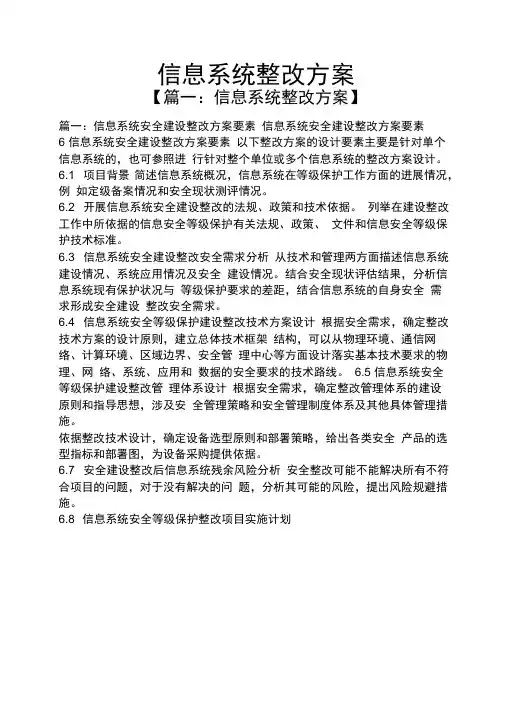 信息系统整改方案

【篇一：信息系统整改方案】

篇一：信息系统安全建设整改方案要素 信息系统安全建设整改方案要素 6 信息系统安全建设整改方案要素 以下整改方案的设计要素主要是针对单个信息系统的，也可参照进 行针对整个单位或多个信息系统的整改方案设计。

6.1 项目背景 简述信息系统概况，信息系统在等级保护工作方面的进展情况，例 如定级备案情况和安全现状测评情况。

6.2 开展信息系统安全建设整改的法规、政策和技术依据。 列举在建设整改工作中所依据的信息安全等级保护有关法规、政策、 文件和信息安全等级保护技术标准。

6.3 信息系统安全建设整改安全需求分析 从技术和管理两方面描述信息系统建设情况、系统应用情况及安全 建设情况。结合安全现状评估结果，分析信息系统现有保护状况与 等级保护要求的差距，结合信息系统的自身安全 需求形成安全建设 整改安全需求。

6.4 信息系统安全等级保护建设整改技术方案设计 根据安全需求，确定整改技术方案的设计原则，建立总体技术框架 结构，可以从物理环境、通信网络、计算环境、区域边界、安全管 理中心等方面设计落实基本技术要求的物理、网 络、系统、应用和 数据的安全要求的技术路线。 6.5 信息系统安全等级保护建设整改管 理体系设计 根据安全需求，确定整改管理体系的建设原则和指导思想，涉及安 全管理策略和安全管理制度体系及其他具体管理措施。

依据整改技术设计，确定设备选型原则和部署策略，给出各类安全 产品的选型指标和部署图，为设备采购提供依据。

6.7 安全建设整改后信息系统残余风险分析 安全整改可能不能解决所有不符合项目的问题，对于没有解决的问 题，分析其可能的风险，提出风险规避措施。

6.8 信息系统安全等级保护整改项目实施计划